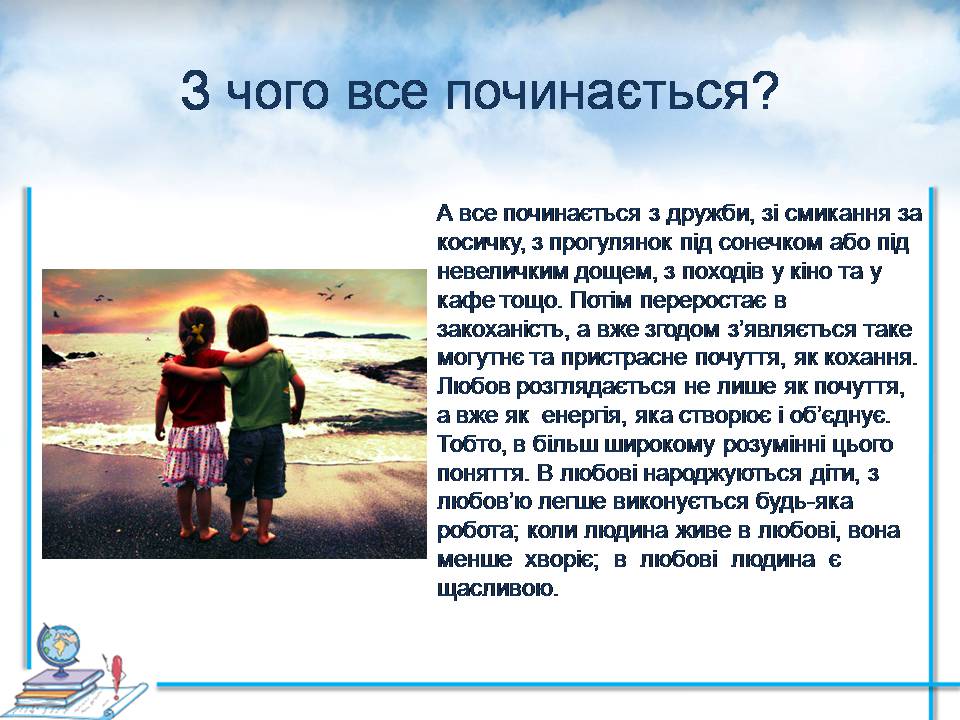 З чого все починається?

А все починається з дружби, зі смикання за косичку, з прогулянок під сонечком або під невеличким дощем, з походів у кіно та у кафе тощо. Потім переростає в закоханість, а вже згодом з'являється таке могутнє та пристрасне почуття, як кохання. Любов розглядається не лише як почуття, а вже як енергія, яка створює і об'єднує. Тобто, в більш широкому розумінні цього поняття. В любові народжуються діти, з любов'ю легше виконується будь-яка робота; коли людина живе в любові, вона менше хворіє; в любові людина є щасливою.